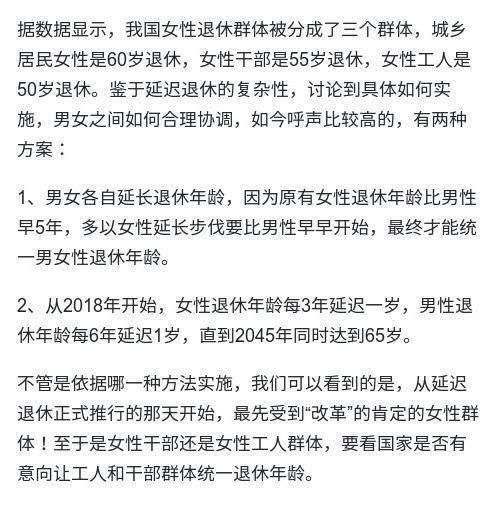 据数据显示，我国女性退休群体被分成了三个群体，城乡居民女性是60岁退休，女性干部是55岁退休，女性工人是50岁退休。鉴于延迟退休的复杂性，讨论到具体如何实施，男女之间如何合理协调，如今呼声比较高的，有两种方案：

1、男女各自延长退休年龄，因为原有女性退休年龄比男性早5年，多以女性延长步伐要比男性早早开始，最终才能统一男女性退休年龄。

2、从2018年开始，女性退休年龄每3年延迟一岁，男性退休年龄每6年延迟1岁，直到2045年同时达到65岁。

不管是依据哪一种方法实施，我们可以看到的是，从延迟退休正式推行的那天开始，最先受到“改革”的肯定的女性群体！至于是女性干部还是女性工人群体，要看国家是否有意向让工人和干部群体统一退休年龄。